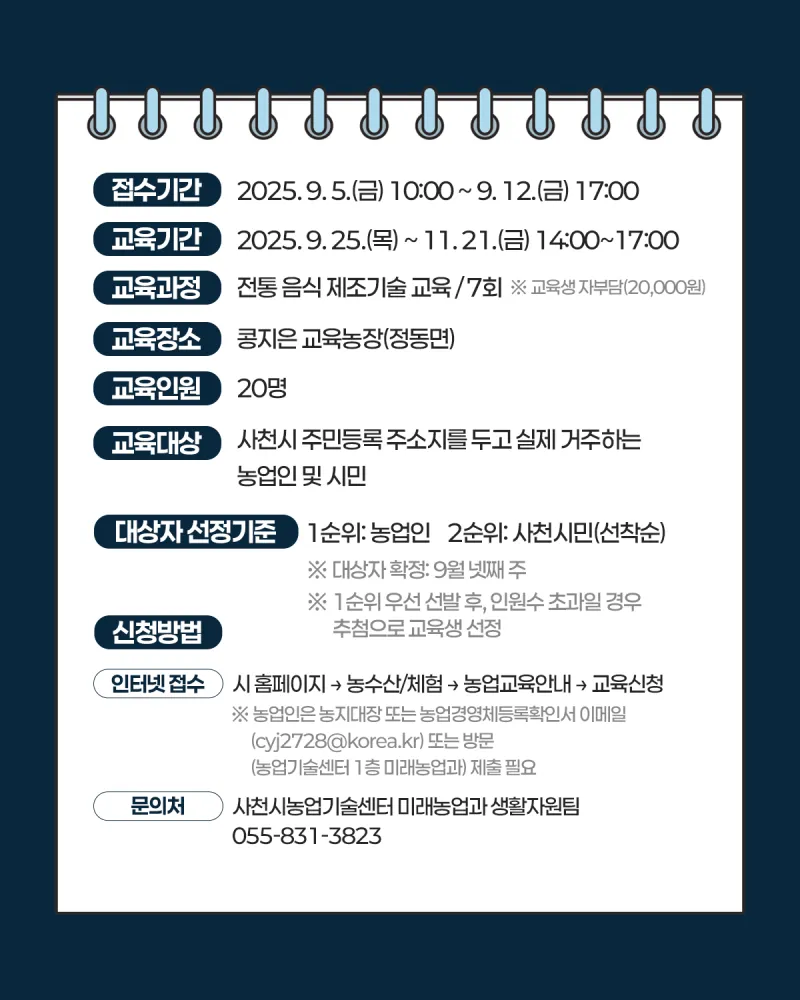 접수기간 2025. 9. 5.(금) 10:00 ~ 9. 12.(금) 17:00

교육기간 2025. 9. 25.(목) ~ 11. 21.(금) 14:00~17:00

교육과정 전통 음식 제조기술 교육 / 7회 ※ 교육생 자부담(20,000원)

교육장소 콩지은 교육농장(정동면)

교육인원 20명

교육대상 사천시 주민등록 주소지를 두고 실제 거주하는 농업인 및 시민

대상자 선정기준 1순위: 농업인 2순위: 사천시민(선착순)

※ 대상자 확정: 9월 넷째 주

※ 1순위 우선 선발 후, 인원수 초과일 경우 추첨으로 교육생 선정

신청방법

인터넷 접수 시 홈페이지 → 농수산/체험 → 농업교육안내 → 교육신청

※ 농업인은 농지대장 또는 농업경영체등록확인서 이메일 (cyj2728@korea.kr) 또는 방문 (농업기술센터 1층 미래농업과) 제출 필요

문의처 사천시농업기술센터 미래농업과 생활자원팀 055-831-3823